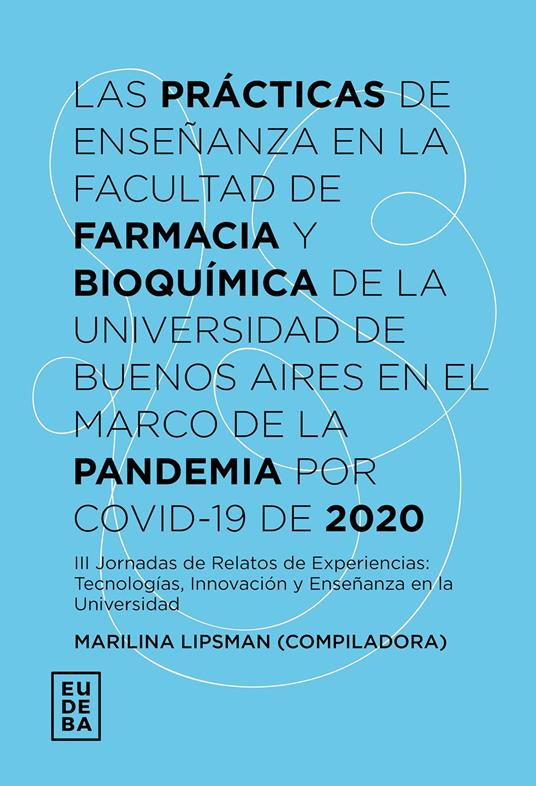 LAS PRÁCTICAS DE ENSEÑANZA EN LA FACULTAD DE FARMACIA Y BIOQUÍMICA DE LA UNIVERSIDAD DE BUENOS AIRES EN EL MARCO DE LA PANDEMIA POR COVID-19 DE 2020

III Jornadas de Relatos de Experiencias: Tecnologías, Innovación y Enseñanza en la Universidad

MARILINA LIPSMAN (COMPILADORA)

EU
DE
BA